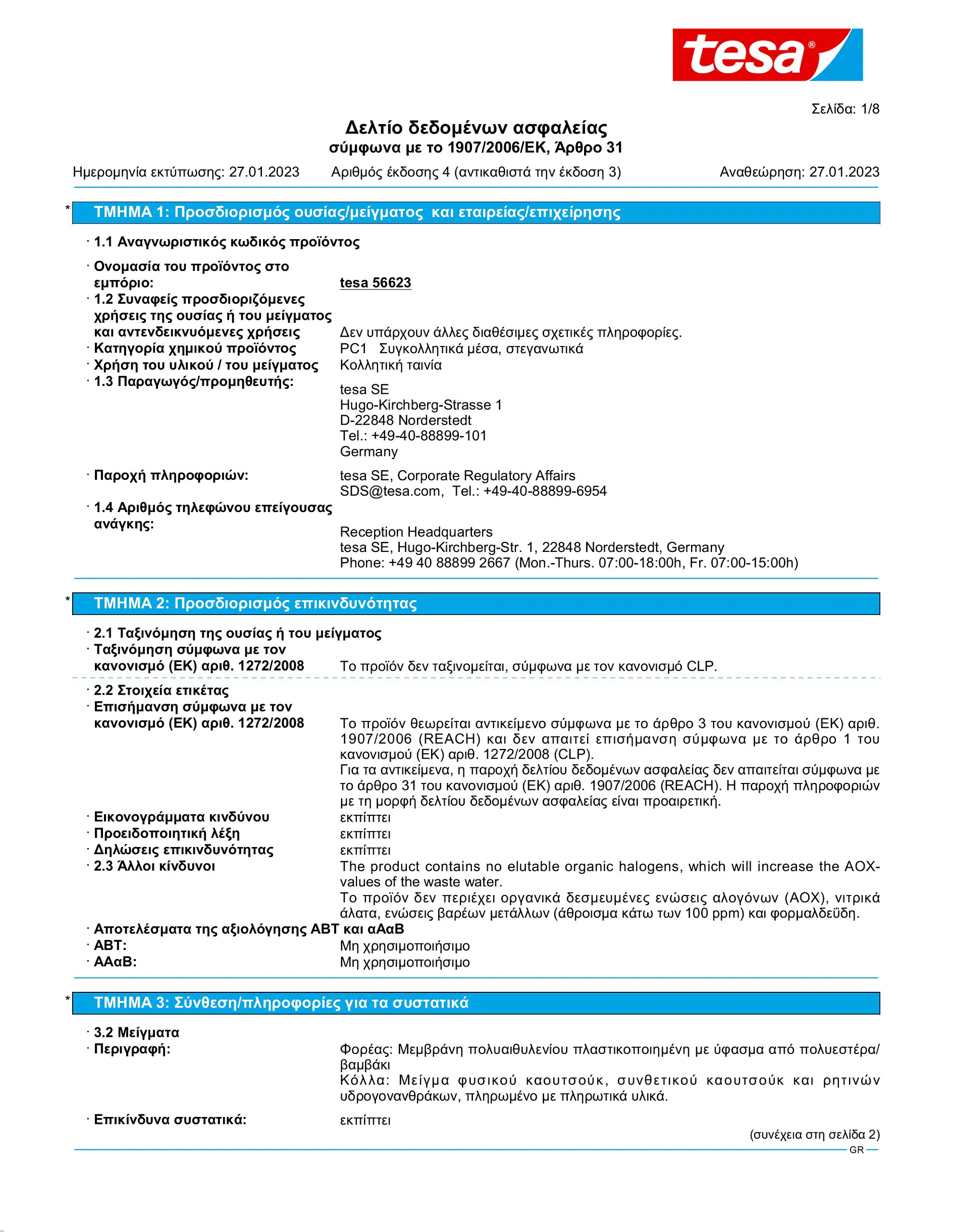 tesa®

Σελίδα: 1/8

Δελτίο δεδομένων ασφαλείας
σύμφωνα με το 1907/2006/ΕΚ, Άρθρο 31

Ημερομηνία εκτύπωσης: 27.01.2023 Αριθμός έκδοσης 4 (αντικαθιστά την έκδοση 3) Αναθεώρηση: 27.01.2023

* ΤΜΗΜΑ 1: Προσδιορισμός ουσίας/μείγματος και εταιρείας/επιχείρησης

· 1.1 Αναγνωριστικός κωδικός προϊόντος

· Ονομασία του προϊόντος στο εμπόριο: tesa 56623
· 1.2 Συναφείς προσδιοριζόμενες χρήσεις της ουσίας ή του μείγματος και αντενδεικνυόμενες χρήσεις Δεν υπάρχουν άλλες διαθέσιμες σχετικές πληροφορίες.
· Κατηγορία χημικού προϊόντος PC1 Συγκολλητικά μέσα, στεγανωτικά
· Χρήση του υλικού / του μείγματος Κολλητική ταινία
· 1.3 Παραγωγός/προμηθευτής:
tesa SE
Hugo-Kirchberg-Strasse 1
D-22848 Norderstedt
Tel.: +49-40-88899-101
Germany

· Παροχή πληροφοριών: tesa SE, Corporate Regulatory Affairs
SDS@tesa.com, Tel.: +49-40-88899-6954
· 1.4 Αριθμός τηλεφώνου επείγουσας ανάγκης:
Reception Headquarters
tesa SE, Hugo-Kirchberg-Str. 1, 22848 Norderstedt, Germany
Phone: +49 40 88899 2667 (Mon.-Thurs. 07:00-18:00h, Fr. 07:00-15:00h)

* ΤΜΗΜΑ 2: Προσδιορισμός επικινδυνότητας

· 2.1 Ταξινόμηση της ουσίας ή του μείγματος
· Ταξινόμηση σύμφωνα με τον κανονισμό (ΕΚ) αριθ. 1272/2008 Το προϊόν δεν ταξινομείται, σύμφωνα με τον κανονισμό CLP.

· 2.2 Στοιχεία ετικέτας
· Επισήμανση σύμφωνα με τον κανονισμό (ΕΚ) αριθ. 1272/2008 Το προϊόν θεωρείται αντικείμενο σύμφωνα με το άρθρο 3 του κανονισμού (ΕΚ) αριθ. 1907/2006 (REACH) και δεν απαιτεί επισήμανση σύμφωνα με το άρθρο 1 του κανονισμού (ΕΚ) αριθ. 1272/2008 (CLP).
Για τα αντικείμενα, η παροχή δελτίου δεδομένων ασφαλείας δεν απαιτείται σύμφωνα με το άρθρο 31 του κανονισμού (ΕΚ) αριθ. 1907/2006 (REACH). Η παροχή πληροφοριών με τη μορφή δελτίου δεδομένων ασφαλείας είναι προαιρετική.
· Εικονογράμματα κινδύνου εκπίπτει
· Προειδοποιητική λέξη εκπίπτει
· Δηλώσεις επικινδυνότητας εκπίπτει
· 2.3 Άλλοι κίνδυνοι The product contains no elutable organic halogens, which will increase the AOX-values of the waste water.
Το προϊόν δεν περιέχει οργανικά δεσμευμένες ενώσεις αλογόνων (AOX), νιτρικά άλατα, ενώσεις βαρέων μετάλλων (άθροισμα κάτω των 100 ppm) και φορμαλδεΰδη.
· Αποτελέσματα της αξιολόγησης ΑΒΤ και αΑαΒ
· ΑΒΤ: Μη χρησιμοποιήσιμο
· ΑΑαΒ: Μη χρησιμοποιήσιμο

* ΤΜΗΜΑ 3: Σύνθεση/πληροφορίες για τα συστατικά

· 3.2 Μείγματα
· Περιγραφή: Φορέας: Μεμβράνη πολυαιθυλενίου πλαστικοποιημένη με ύφασμα από πολυεστέρα/βαμβάκι
Κόλλα: Μείγμα φυσικού καουτσούκ, συνθετικού καουτσούκ και ρητινών υδρογονανθράκων, πληρωμένο με πληρωτικά υλικά.

· Επικίνδυνα συστατικά: εκπίπτει

(συνέχεια στη σελίδα 2)
GR